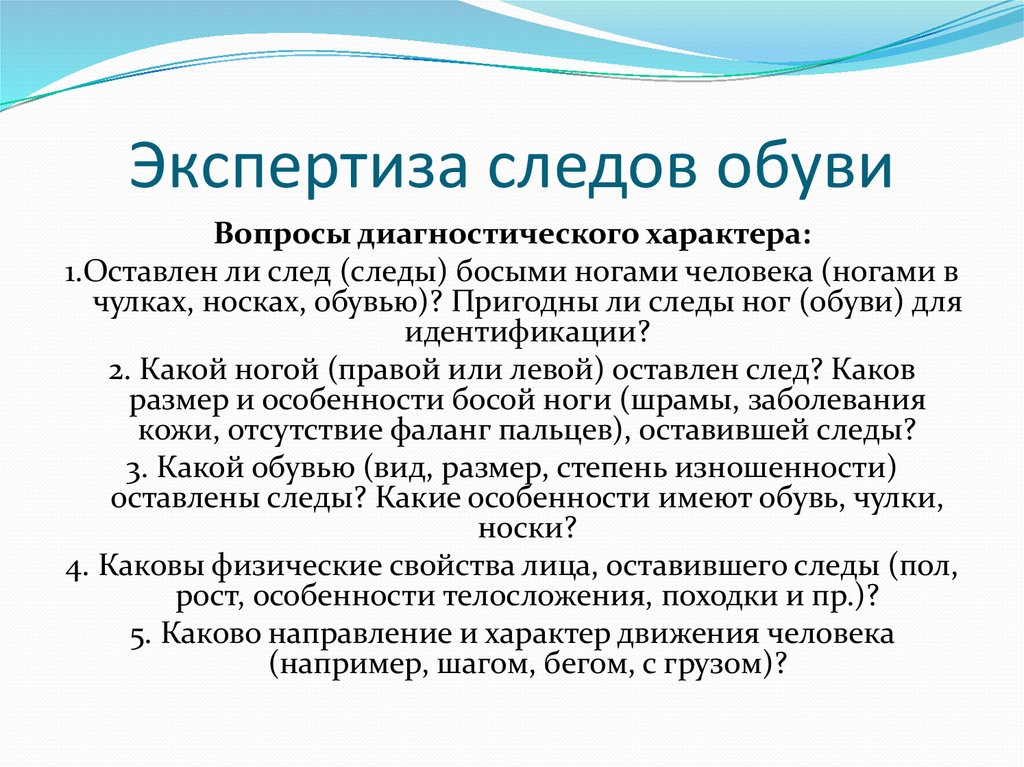 Экспертиза следов обуви

Вопросы диагностического характера:

1.Оставлен ли след (следы) босыми ногами человека (ногами в чулках, носках, обувью)? Пригодны ли следы ног (обуви) для идентификации?

2. Какой ногой (правой или левой) оставлен след? Каков размер и особенности босой ноги (шрамы, заболевания кожи, отсутствие фаланг пальцев), оставившей следы?

3. Какой обувью (вид, размер, степень изношенности) оставлены следы? Какие особенности имеют обувь, чулки, носки?

4. Каковы физические свойства лица, оставившего следы (пол, рост, особенности телосложения, походки и пр.)?

5. Каково направление и характер движения человека (например, шагом, бегом, с грузом)?